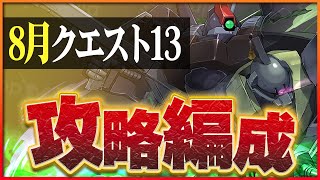 8月クエスト13

攻略編成